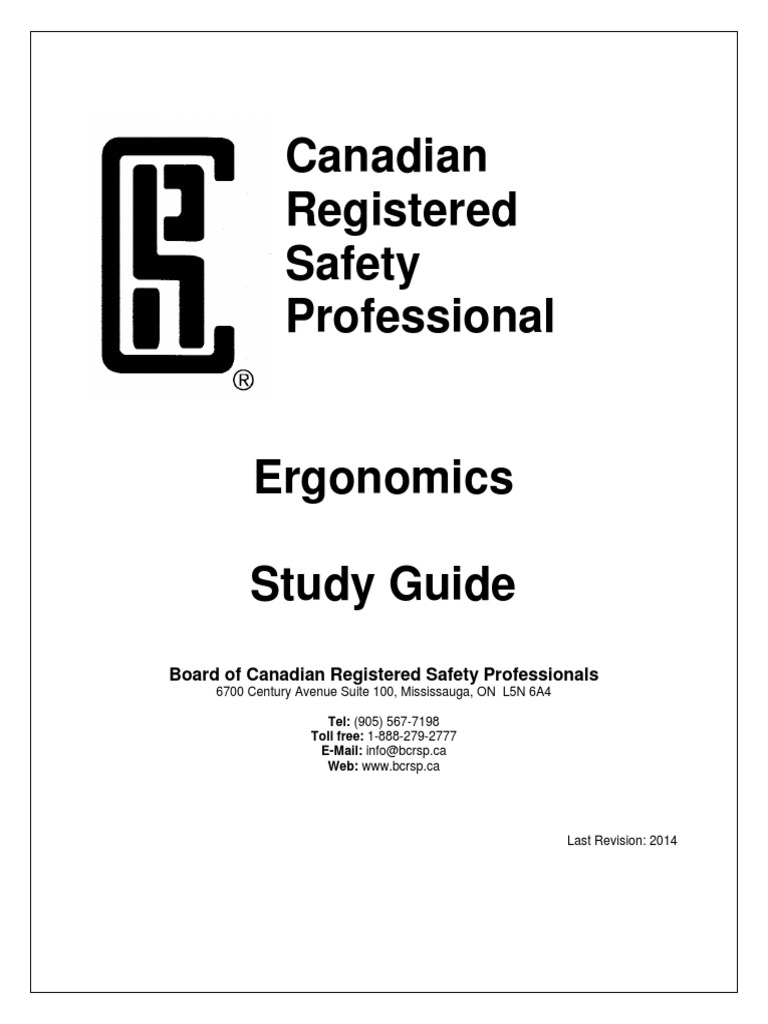 ®

Canadian Registered Safety Professional

Ergonomics

Study Guide

Board of Canadian Registered Safety Professionals
6700 Century Avenue Suite 100, Mississauga, ON L5N 6A4

Tel: (905) 567-7198
Toll free: 1-888-279-2777
E-Mail: info@bcrsp.ca
Web: www.bcrsp.ca

Last Revision: 2014